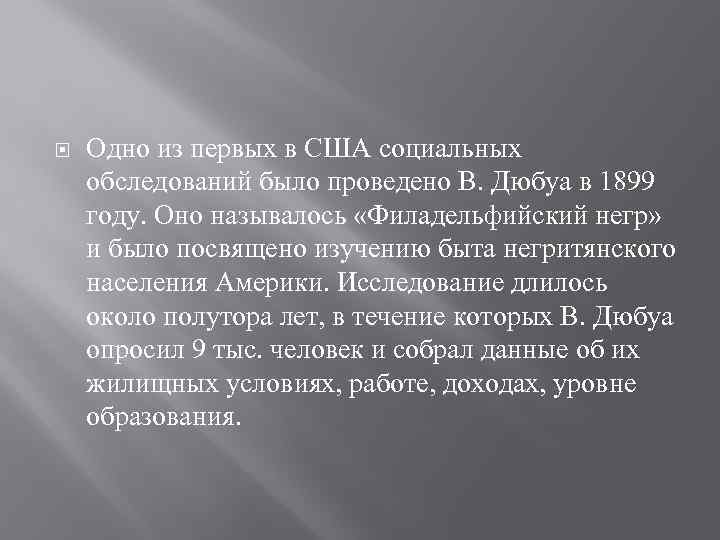 Одно из первых в США социальных обследований было проведено В. Дюбуа в 1899 году. Оно называлось «Филадельфийский негр» и было посвящено изучению быта негритянского населения Америки. Исследование длилось около полутора лет, в течение которых В. Дюбуа опросил 9 тыс. человек и собрал данные об их жилищных условиях, работе, доходах, уровне образования.